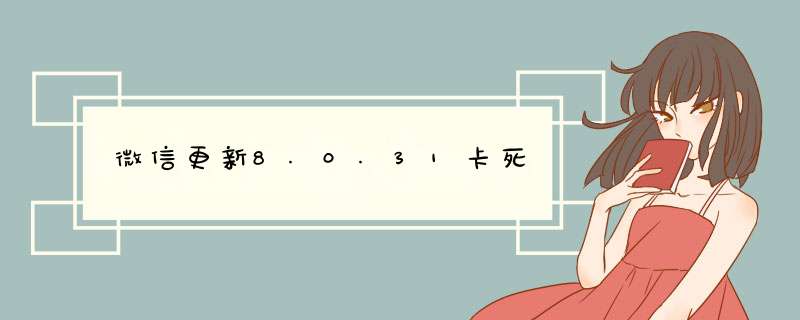 微信更新8.0.31卡死